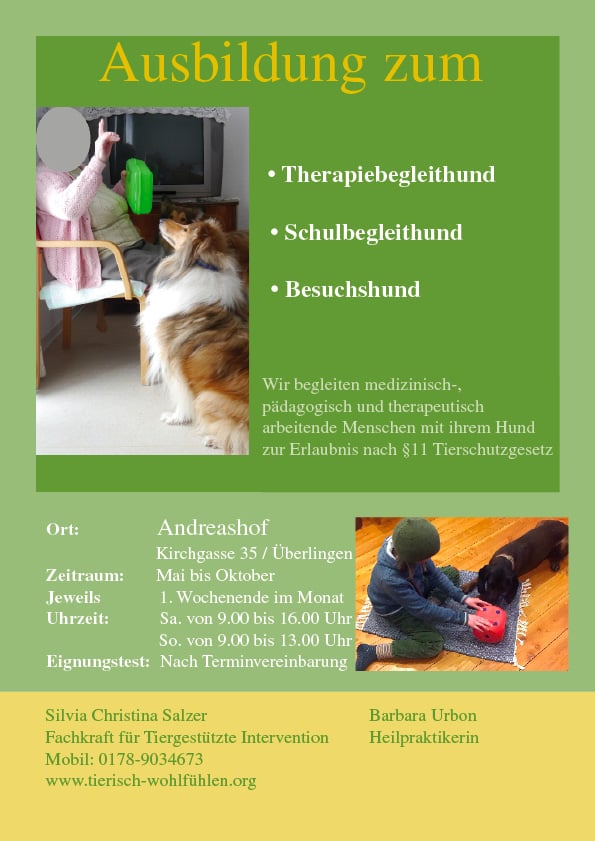 Ausbildung zum

• Therapiebegleithund

• Schulbegleithund

• Besuchshund

Wir begleiten medizinisch-, pädagogisch und therapeutisch arbeitende Menschen mit ihrem Hund zur Erlaubnis nach §11 Tierschutzgesetz

Ort: Andreashof
Kirchgasse 35 / Überlingen
Zeitraum: Mai bis Oktober
Jeweils 1. Wochenende im Monat
Uhrzeit: Sa. von 9.00 bis 16.00 Uhr
So. von 9.00 bis 13.00 Uhr
Eignungstest: Nach Terminvereinbarung

Silvia Christina Salzer
Fachkraft für Tiergestützte Intervention
Mobil: 0178-9034673
www.tierisch-wohlfühlen.org

Barbara Urbon
Heilpraktikerin